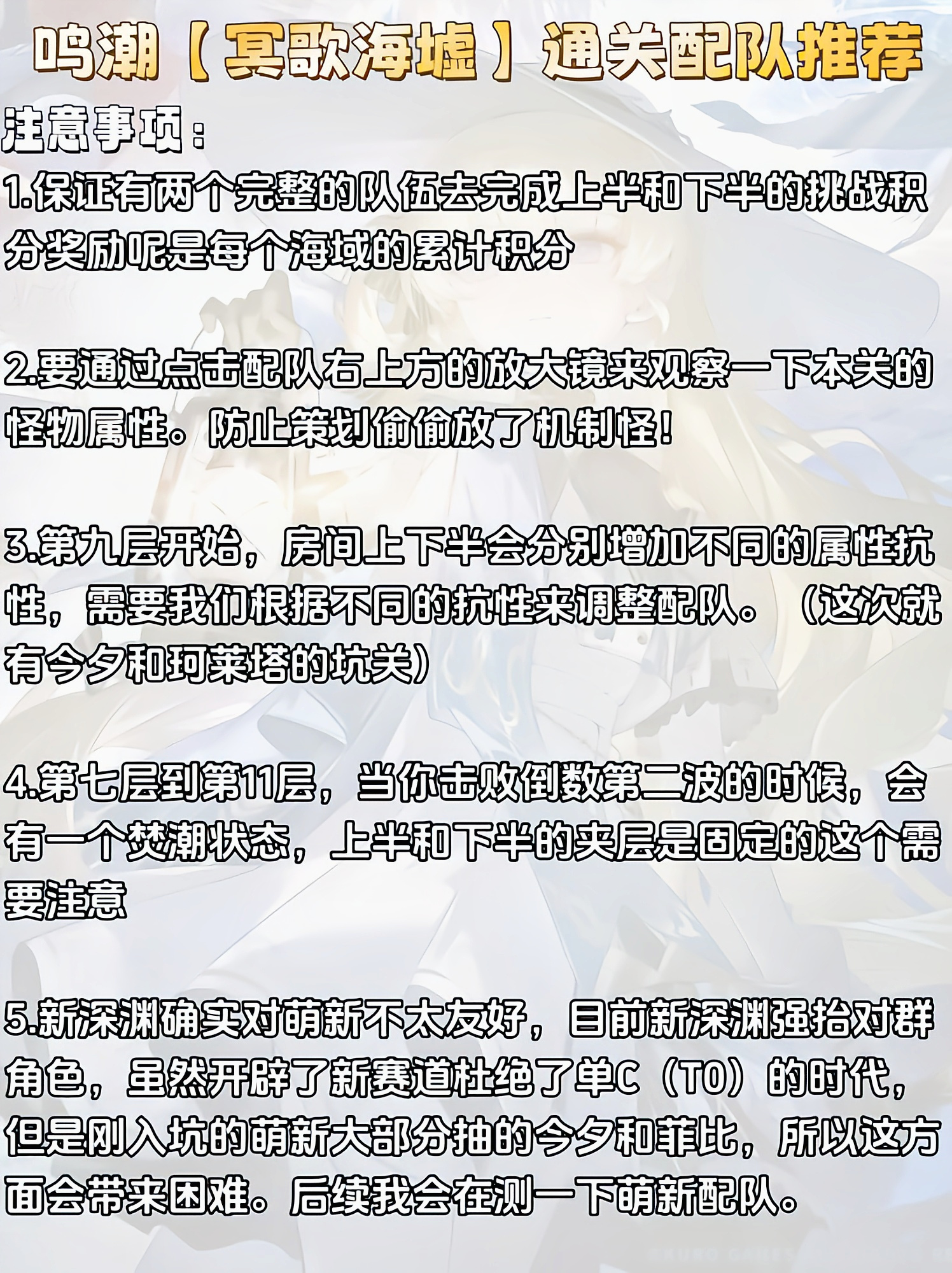 鸣潮【冥歌海墟】通关配队推荐

注意事项：

1.保证有两个完整的队伍去完成上半和下半的挑战积分奖励呢是每个海域的累计积分

2.要通过点击配队右上方的放大镜来观察一下本关的怪物属性。防止策划偷偷放了机制怪！

3.第九层开始，房间上下半会分别增加不同的属性抗性，需要我们根据不同的抗性来调整配队。（这次就有今夕和珂莱塔的坑关）

4.第七层到第11层，当你击败倒数第二波的时候，会有一个焚潮状态，上半和下半的夹层是固定的这个需要注意

5.新深渊确实对萌新不太友好，目前新深渊强抬对群角色，虽然开辟了新赛道杜绝了单C（T0）的时代，但是刚入坑的萌新大部分抽的今夕和菲比，所以这方面会带来困难。后续我会在测一下萌新配队。